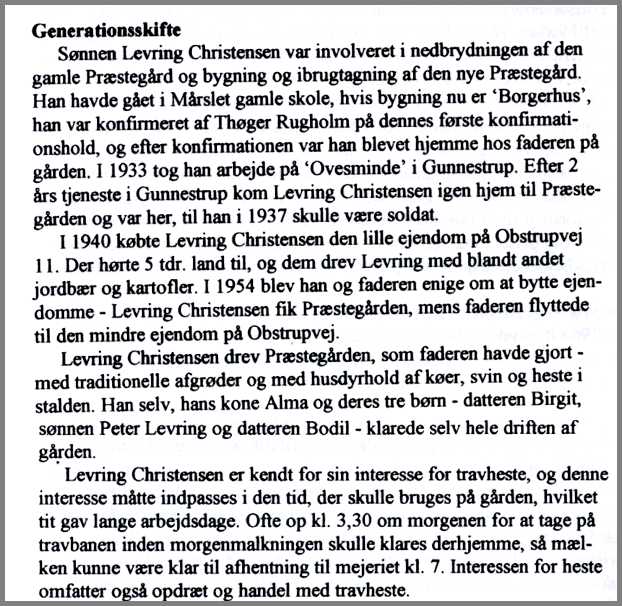 Generationsskifte

Sønnen Levring Christensen var involveret i nedbrydningen af den gamle Præstegård og bygning og ibrugtagning af den nye Præstegård. Han havde gået i Mårslet gamle skole, hvis bygning nu er 'Borgerhus', han var konfirmeret af Thøger Rugholm på dennes første konfirmationshold, og efter konfirmationen var han blevet hjemme hos faderen på gården. I 1933 tog han arbejde på 'Ovesminde' i Gunnestrup. Efter 2 års tjeneste i Gunnestrup kom Levring Christensen igen hjem til Præstegården og var her, til han i 1937 skulle være soldat.

I 1940 købte Levring Christensen den lille ejendom på Obstrupvej 11. Der hørte 5 tdr. land til, og dem drev Levring med blandt andet jordbær og kartofler. I 1954 blev han og faderen enige om at bytte ejendomme - Levring Christensen fik Præstegården, mens faderen flyttede til den mindre ejendom på Obstrupvej.

Levring Christensen drev Præstegården, som faderen havde gjort - med traditionelle afgrøder og med husdyrhold af køer, svin og heste i stalden. Han selv, hans kone Alma og deres tre børn - datteren Birgit, sønnen Peter Levring og datteren Bodil - klarede selv hele driften af gården.

Levring Christensen er kendt for sin interesse for travheste, og denne interesse måtte indpasses i den tid, der skulle bruges på gården, hvilket tit gav lange arbejdsdage. Ofte op kl. 3,30 om morgenen for at tage på travbanen inden morgenmalkningen skulle klares derhjemme, så mælken kunne være klar til afhentning til mejeriet kl. 7. Interessen for heste omfatter også opdræt og handel med travheste.